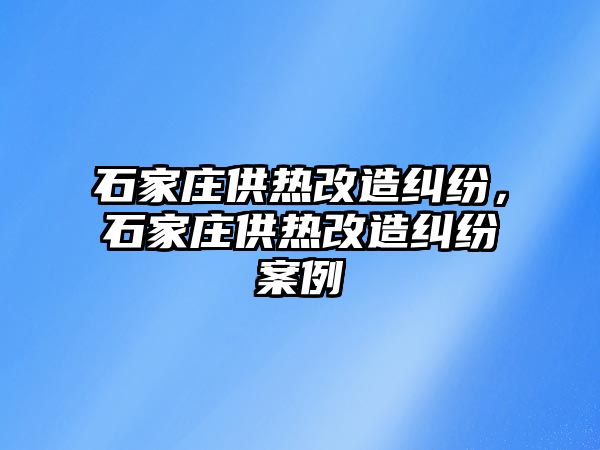 石家庄供热改造纠纷，石家庄供热改造纠纷案例